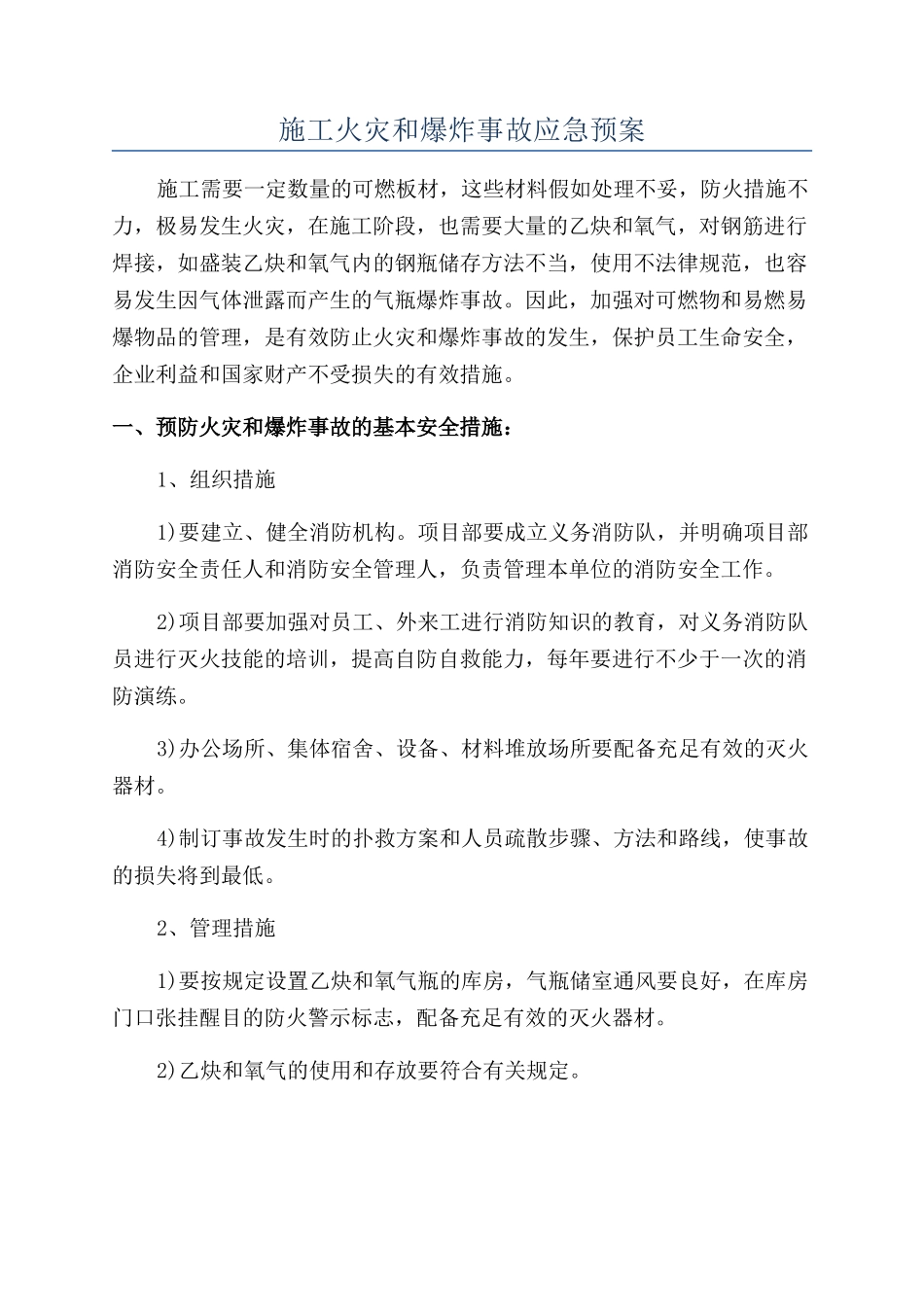 施工火灾和爆炸事故应急预案

施工需要一定数量的可燃板材，这些材料假如处理不妥，防火措施不力，极易发生火灾，在施工阶段，也需要大量的乙炔和氧气，对钢筋进行焊接，如盛装乙炔和氧气内的钢瓶储存方法不当，使用不法律规范，也容易发生因气体泄露而产生的气瓶爆炸事故。因此，加强对可燃物和易燃易爆物品的管理，是有效防止火灾和爆炸事故的发生，保护员工生命安全，企业利益和国家财产不受损失的有效措施。

一、预防火灾和爆炸事故的基本安全措施：

1、组织措施

1)要建立、健全消防机构。项目部要成立义务消防队，并明确项目部消防安全责任人和消防安全管理人，负责管理本单位的消防安全工作。

2)项目部要加强对员工、外来工进行消防知识的教育，对义务消防队员进行灭火技能的培训，提高自防自救能力，每年要进行不少于一次的消防演练。

3)办公场所、集体宿舍、设备、材料堆放场所要配备充足有效的灭火器材。

4)制订事故发生时的扑救方案和人员疏散步骤、方法和路线，使事故的损失将到最低。

2、管理措施

1)要按规定设置乙炔和氧气瓶的库房，气瓶储室通风要良好，在库房门口张挂醒目的防火警示标志，配备充足有效的灭火器材。

2)乙炔和氧气的使用和存放要符合有关规定。